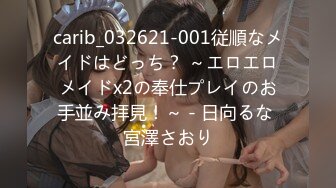 carib_032621-001従順なメイドはどっち？ ～エロエロメイドx2の奉仕プレイのお手並み拝見！～ - 日向るな 宮澤さおり